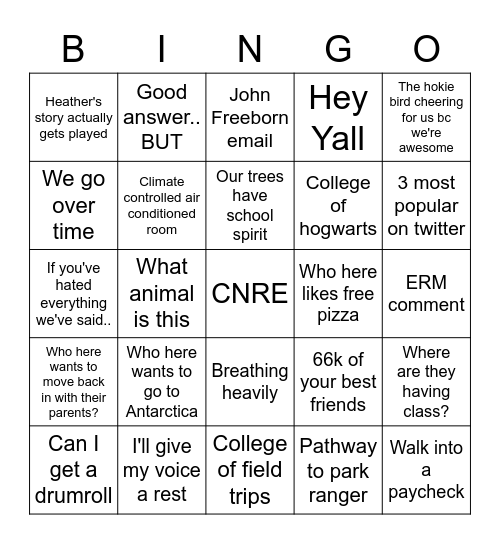 | B | I | N | G | O |
|---|---|---|---|---|
| Heather's story actually gets played | Good answer.. BUT | John Freeborn email | Hey Yall | The hokie bird cheering for us bc we're awesome |
| We go over time | Climate controlled air conditioned room | Our trees have school spirit | College of hogwarts | 3 most popular on twitter |
| If you've hated everything we've said.. | What animal is this | CNRE | Who here likes free pizza | ERM comment |
| Who here wants to move back in with their parents? | Who here wants to go to Antarctica | Breathing heavily | 66k of your best friends | Where are they having class? |
| Can I get a drumroll | I'll give my voice a rest | College of field trips | Pathway to park ranger | Walk into a paycheck |